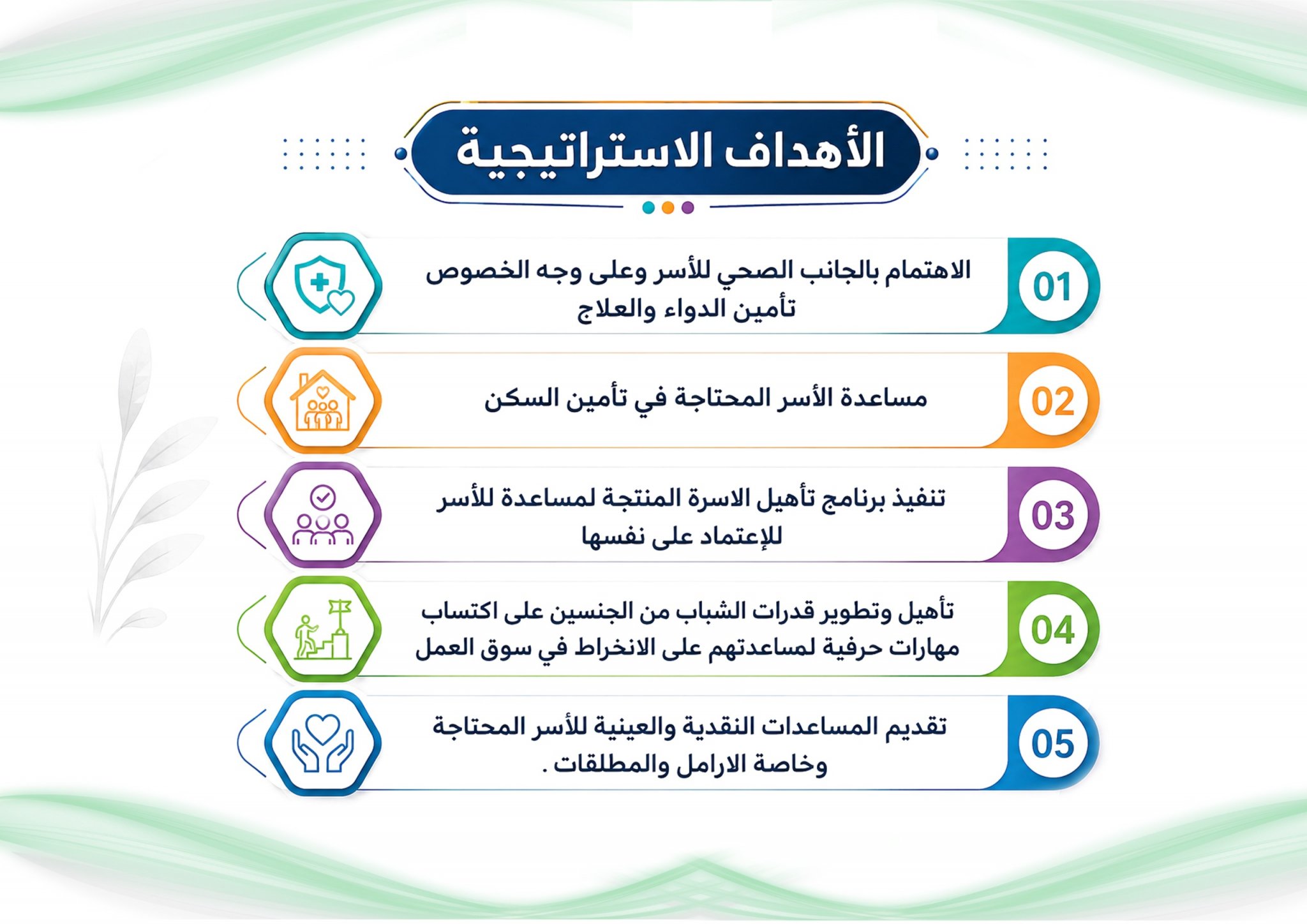 الأهداف الاستراتيجية

01
الاهتمام بالجانب الصحي للأسر وعلى وجه الخصوص تأمين الدواء والعلاج

02
مساعدة الأسر المحتاجة في تأمين السكن

03
تنفيذ برنامج تأهيل الاسرة المنتجة لمساعدة للأسر للإعتماد على نفسها

04
تأهيل وتطوير قدرات الشباب من الجنسين على اكتساب مهارات حرفية لمساعدتهم على الانخراط في سوق العمل

05
تقديم المساعدات النقدية والعينية للأسر المحتاجة وخاصة الارامل والمطلقات .